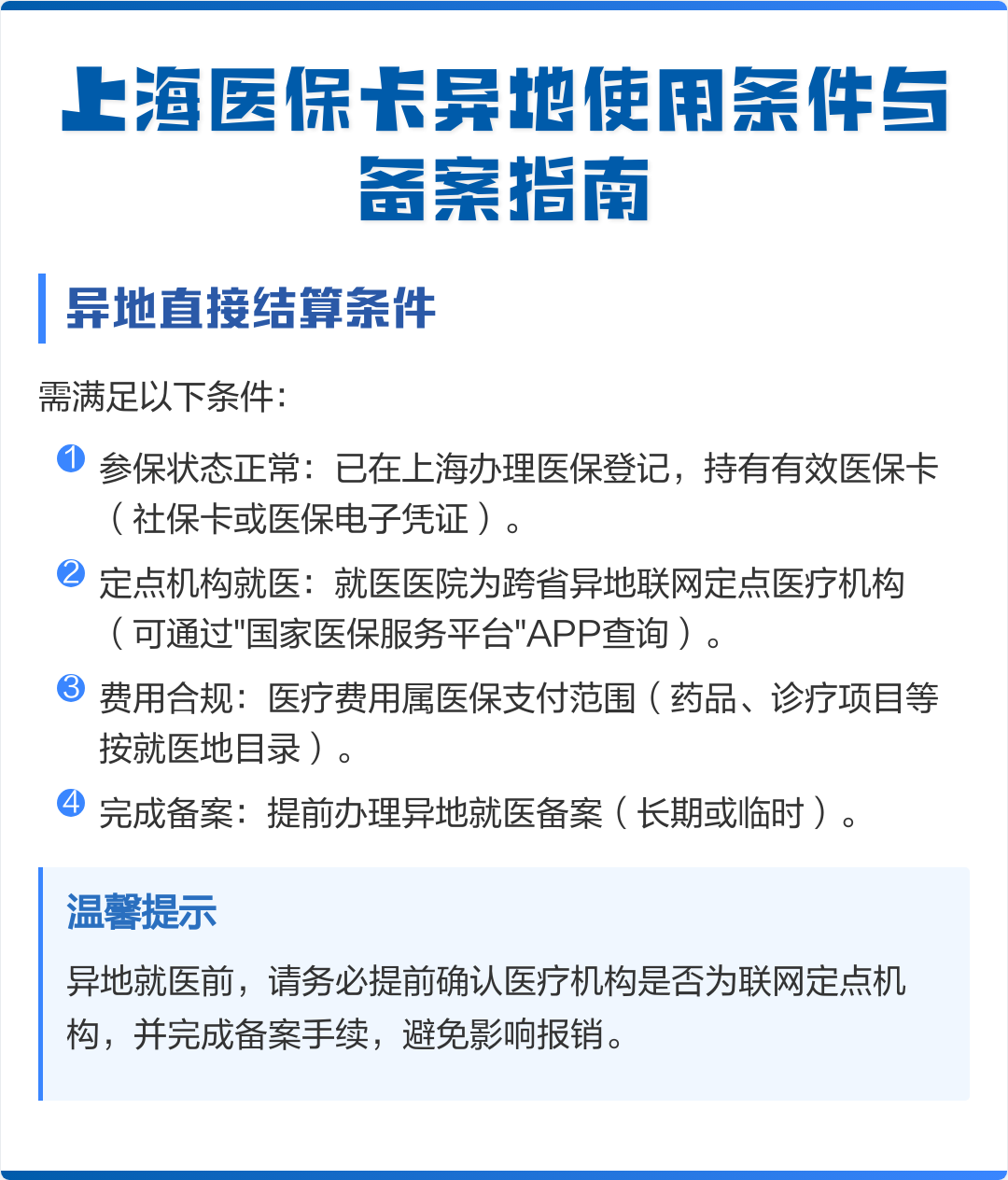 上海医保卡异地使用条件与备案指南

异地直接结算条件

需满足以下条件：

1 参保状态正常：已在上海办理医保登记，持有有效医保卡（社保卡或医保电子凭证）。

2 定点机构就医：就医医院为跨省异地联网定点医疗机构（可通过"国家医保服务平台"APP查询）。

3 费用合规：医疗费用属医保支付范围（药品、诊疗项目等按就医地目录）。

4 完成备案：提前办理异地就医备案（长期或临时）。

温馨提示

异地就医前，请务必提前确认医疗机构是否为联网定点机构，并完成备案手续，避免影响报销。